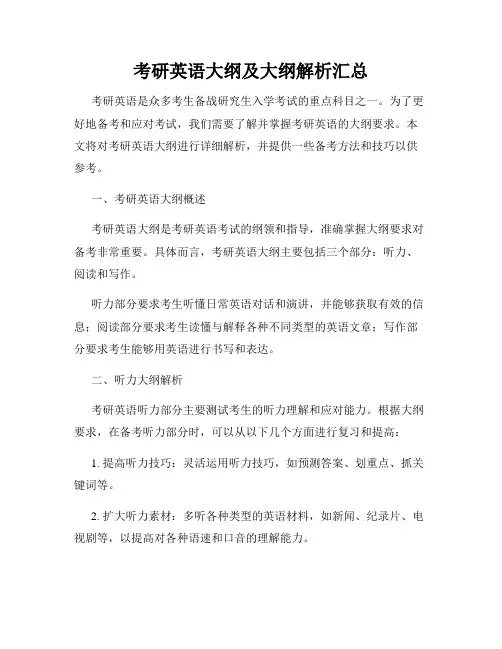 考研英语大纲及大纲解析汇总

考研英语是众多考生备战研究生入学考试的重点科目之一。为了更好地备考和应对考试，我们需要了解并掌握考研英语的大纲要求。本文将对考研英语大纲进行详细解析，并提供一些备考方法和技巧以供参考。

一、考研英语大纲概述

考研英语大纲是考研英语考试的纲领和指导，准确掌握大纲要求对备考非常重要。具体而言，考研英语大纲主要包括三个部分：听力、阅读和写作。

听力部分要求考生听懂日常英语对话和演讲，并能够获取有效的信息；阅读部分要求考生读懂与解释各种不同类型的英语文章；写作部分要求考生能够用英语进行书写和表达。

二、听力大纲解析

考研英语听力部分主要测试考生的听力理解和应对能力。根据大纲要求，在备考听力部分时，可以从以下几个方面进行复习和提高：

1. 提高听力技巧：灵活运用听力技巧，如预测答案、划重点、抓关键词等。

2. 扩大听力素材：多听各种类型的英语材料，如新闻、纪录片、电视剧等，以提高对各种语速和口音的理解能力。